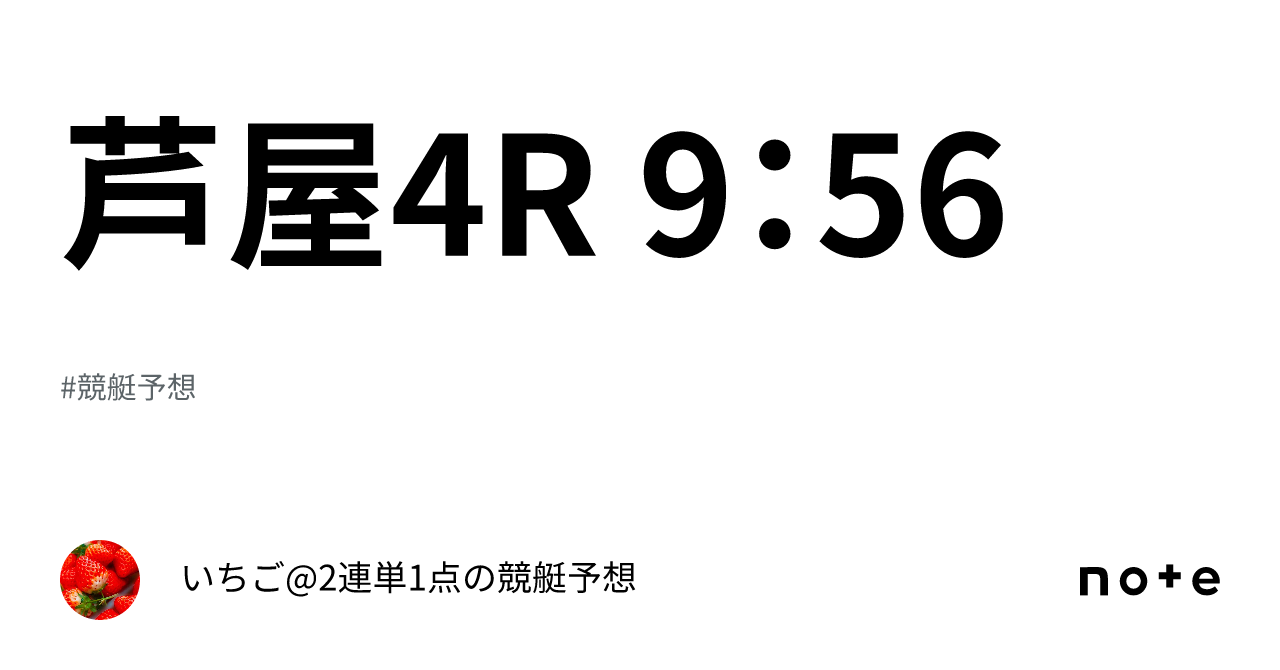 芦屋4R 9:56

#競艇予想

いちご@2連単1点の競艇予想

note